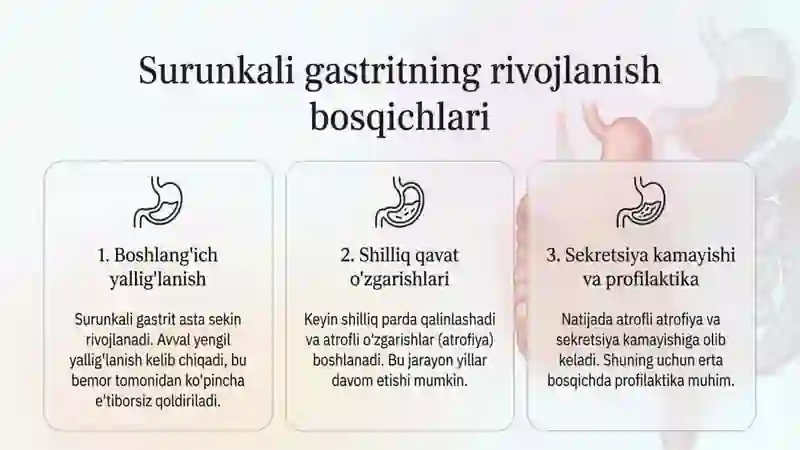 Surunkali gastritning rivojlanish bosqichlari

1. Boshlang'ich yallig'lanish

Surunkali gastrit asta sekin rivojlanadi. Avval yengil yallig'lanish kelib chiqadi, bu bemor tomonidan ko'pincha e'tiborsiz qoldiriladi.

2. Shilliq qavat o'zgarishlari

Keyin shilliq parda qalinlashadi va atrofli o'zgarishlar (atrofiya) boshlanadi. Bu jarayon yillar davom etishi mumkin.

3. Sekretsiya kamayishi va profilaktika

Natijada atrofli atrofiya va sekretsiya kamayishiga olib keladi. Shuning uchun erta bosqichda profilaktika muhim.